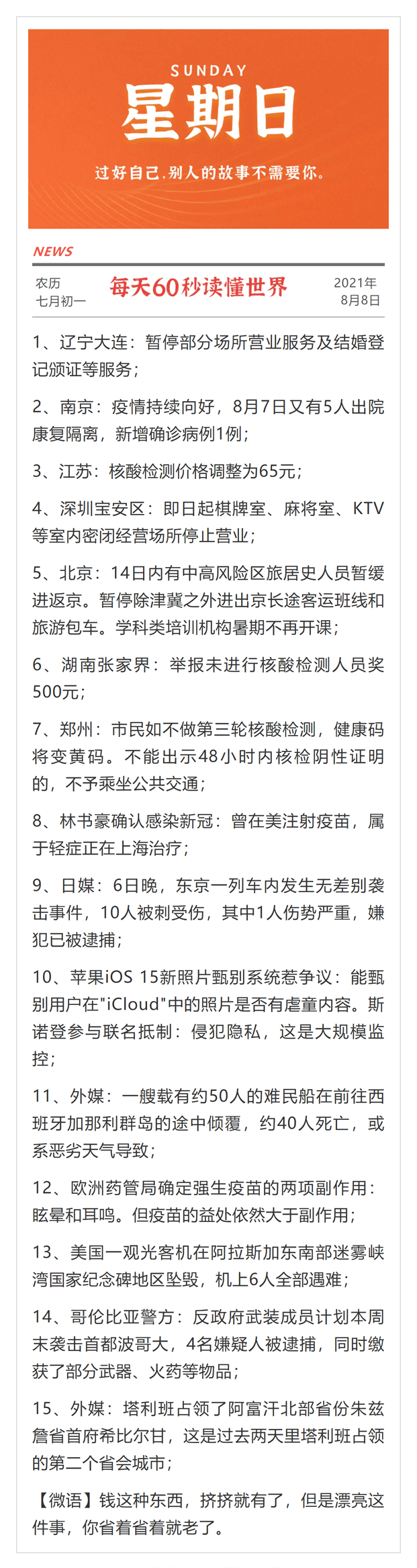 SUNDAY
星期日
过好自己，别人的故事不需要你。

NEWS

农历
七月初一

每天60秒读懂世界

2021年
8月8日

1、辽宁大连：暂停部分场所营业服务及结婚登记颁证等服务；

2、南京：疫情持续向好，8月7日又有5人出院康复隔离，新增确诊病例1例；

3、江苏：核酸检测价格调整为65元；

4、深圳宝安区：即日起棋牌室、麻将室、KTV等室内密闭经营场所停止营业；

5、北京：14日内有中高风险区旅居史人员暂缓进返京。暂停除津冀之外进出京长途客运班线和旅游包车。学科类培训机构暑期不再开课；

6、湖南张家界：举报未进行核酸检测人员奖500元；

7、郑州：市民如不做第三轮核酸检测，健康码将变黄码。不能出示48小时内核检阴性证明的，不予乘坐公共交通；

8、林书豪确认感染新冠：曾在美注射疫苗，属于轻症正在上海治疗；

9、日媒：6日晚，东京一列车内发生无差别袭击事件，10人被刺受伤，其中1人伤势严重，嫌犯已被逮捕；

10、苹果iOS 15新照片甄别系统惹争议：能甄别用户在"iCloud"中的照片是否有虐童内容。斯诺登参与联名抵制：侵犯隐私，这是大规模监控；

11、外媒：一艘载有约50人的难民船在前往西班牙加那利群岛的途中倾覆，约40人死亡，或系恶劣天气导致；

12、欧洲药管局确定强生疫苗的两项副作用：眩晕和耳鸣。但疫苗的益处依然大于副作用；

13、美国一观光客机在阿拉斯加东南部迷雾峡湾国家纪念碑地区坠毁，机上6人全部遇难；

14、哥伦比亚警方：反政府武装成员计划本周末袭击首都波哥大，4名嫌疑人被逮捕，同时缴获了部分武器、火药等物品；

15、外媒：塔利班占领了阿富汗北部省份朱兹詹省首府希比尔甘，这是过去两天里塔利班占领的第二个省会城市；

【微语】钱这种东西，挤挤就有了，但是漂亮这件事，你省着省着就老了。